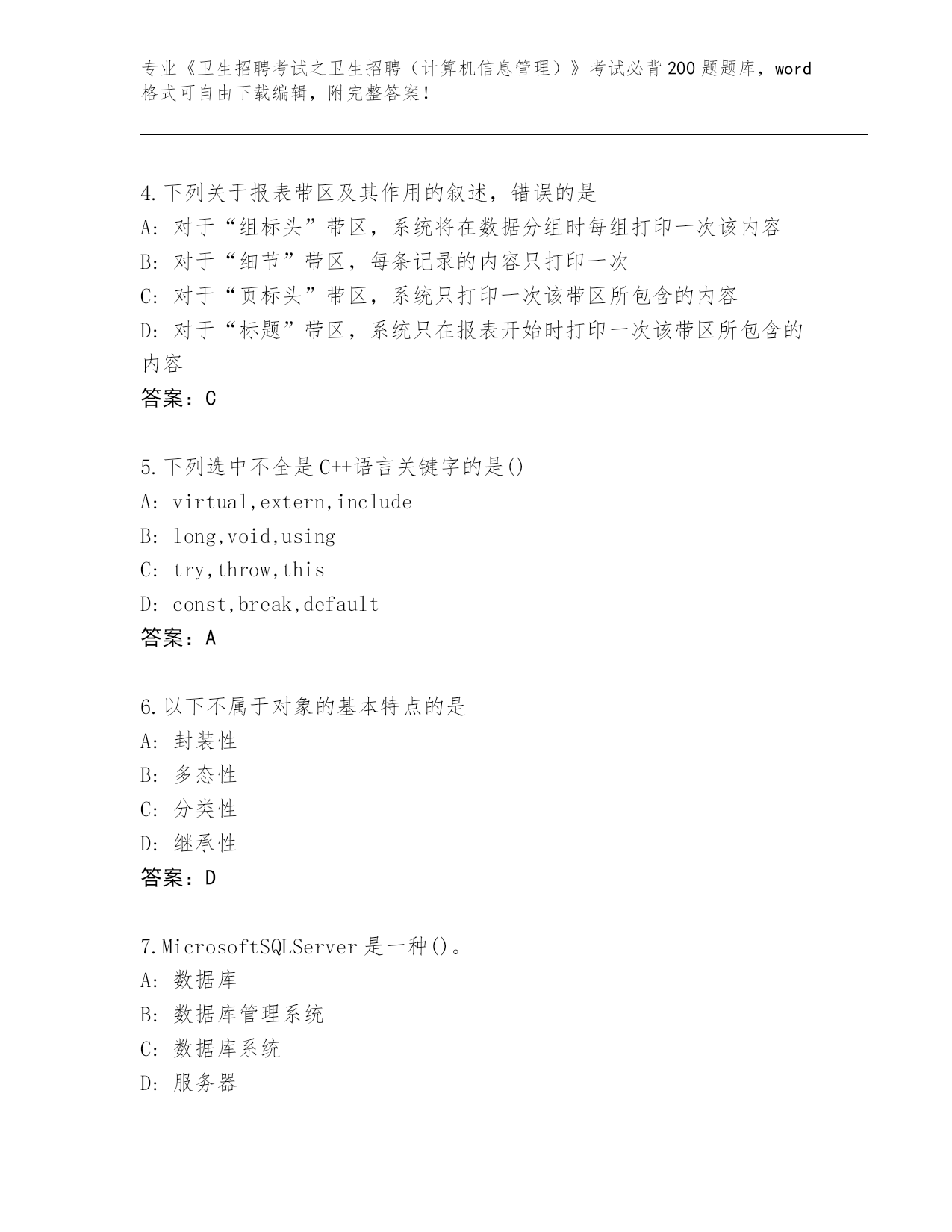 专业《卫生招聘考试之卫生招聘（计算机信息管理）》考试必背200题题库，word格式可自由下载编辑，附完整答案！

4.下列关于报表带区及其作用的叙述，错误的是
A: 对于“组标头”带区，系统将在数据分组时每组打印一次该内容
B: 对于“细节”带区，每条记录的内容只打印一次
C: 对于“页标头”带区，系统只打印一次该带区所包含的内容
D: 对于“标题”带区，系统只在报表开始时打印一次该带区所包含的内容
答案：C

5.下列选中不全是C++语言关键字的是()
A: virtual,extern,include
B: long,void,using
C: try,throw,this
D: const,break,default
答案：A

6.以下不属于对象的基本特点的是
A: 封装性
B: 多态性
C: 分类性
D: 继承性
答案：D

7.MicrosoftSQLServer是一种()。
A: 数据库
B: 数据库管理系统
C: 数据库系统
D: 服务器